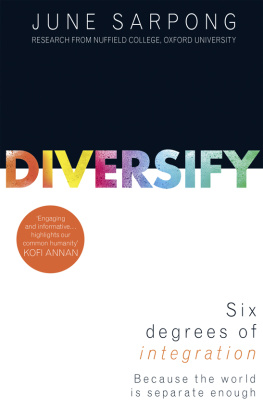 JUNE SARPONG
RESEARCH FROM NUFFIELD COLLEGE, OXFORD UNIVERSITY

DIVERSIFY

'Engaging and informative... highlights our common humanity'
KOFI ANNAN

Six degrees of integration

Because the world is separate enough